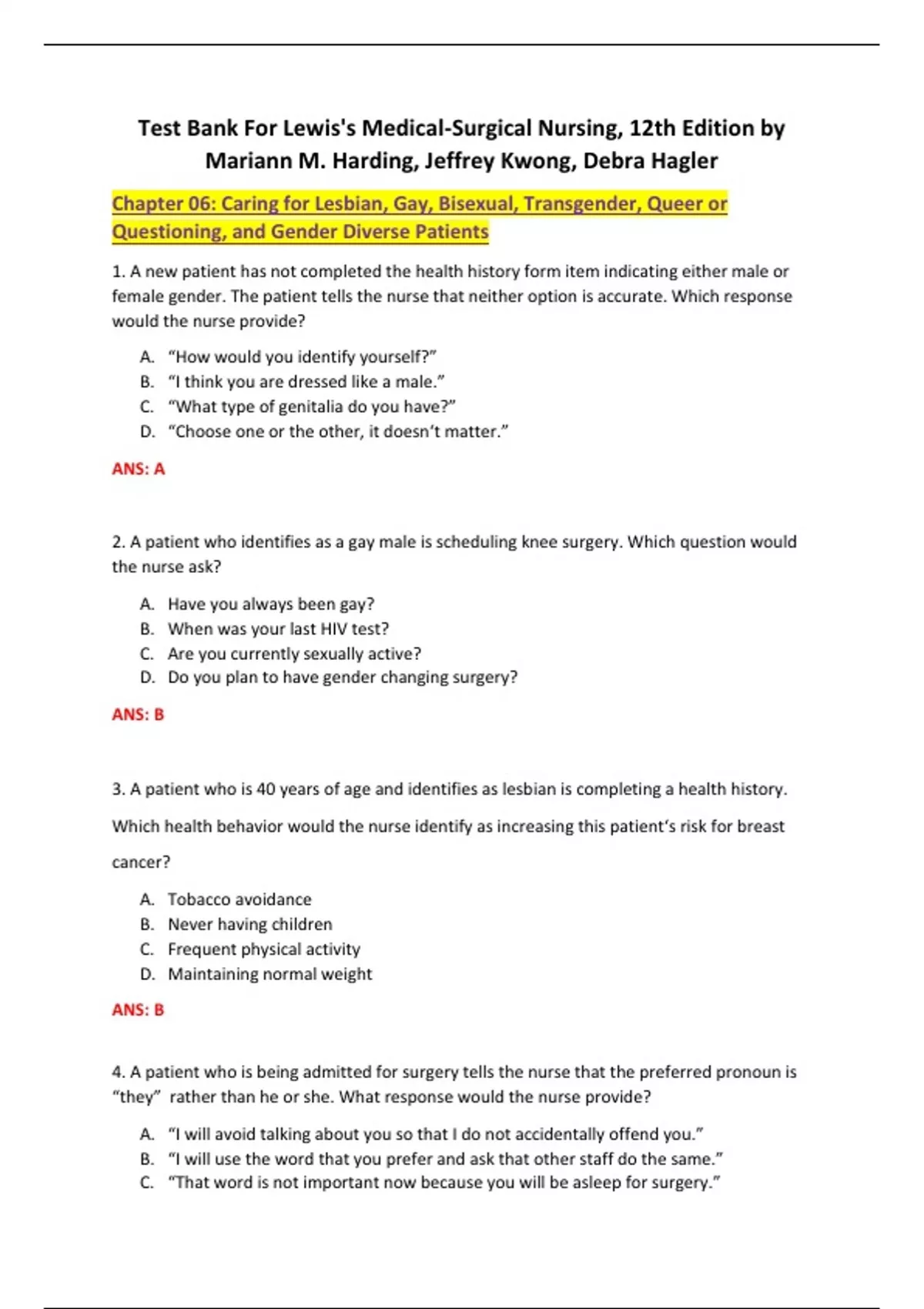 Test Bank For Lewis's Medical-Surgical Nursing, 12th Edition by Mariann M. Harding, Jeffrey Kwong, Debra Hagler

Chapter 06: Caring for Lesbian, Gay, Bisexual, Transgender, Queer or Questioning, and Gender Diverse Patients

1. A new patient has not completed the health history form item indicating either male or female gender. The patient tells the nurse that neither option is accurate. Which response would the nurse provide?

A. “How would you identify yourself?”
B. “I think you are dressed like a male.”
C. “What type of genitalia do you have?”
D. “Choose one or the other, it doesn‘t matter.”

ANS: A

2. A patient who identifies as a gay male is scheduling knee surgery. Which question would the nurse ask?

A. Have you always been gay?
B. When was your last HIV test?
C. Are you currently sexually active?
D. Do you plan to have gender changing surgery?

ANS: B

3. A patient who is 40 years of age and identifies as lesbian is completing a health history. Which health behavior would the nurse identify as increasing this patient‘s risk for breast cancer?

A. Tobacco avoidance
B. Never having children
C. Frequent physical activity
D. Maintaining normal weight

ANS: B

4. A patient who is being admitted for surgery tells the nurse that the preferred pronoun is “they” rather than he or she. What response would the nurse provide?

A. “I will avoid talking about you so that I do not accidentally offend you.”
B. “I will use the word that you prefer and ask that other staff do the same.”
C. “That word is not important now because you will be asleep for surgery.”